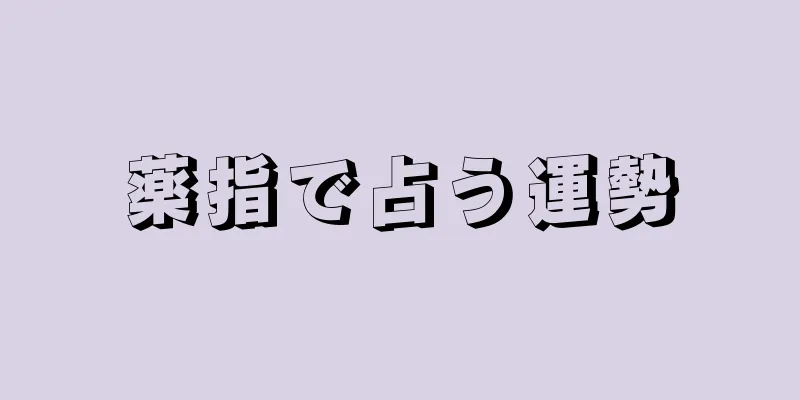 薬指で占う運勢